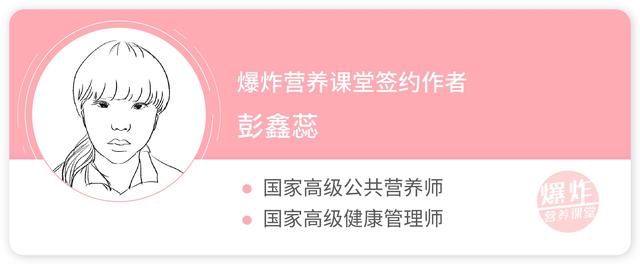 爆炸营养课堂签约作者

彭鑫蕊

国家高级公共营养师

国家高级健康管理师

爆炸
营养课堂